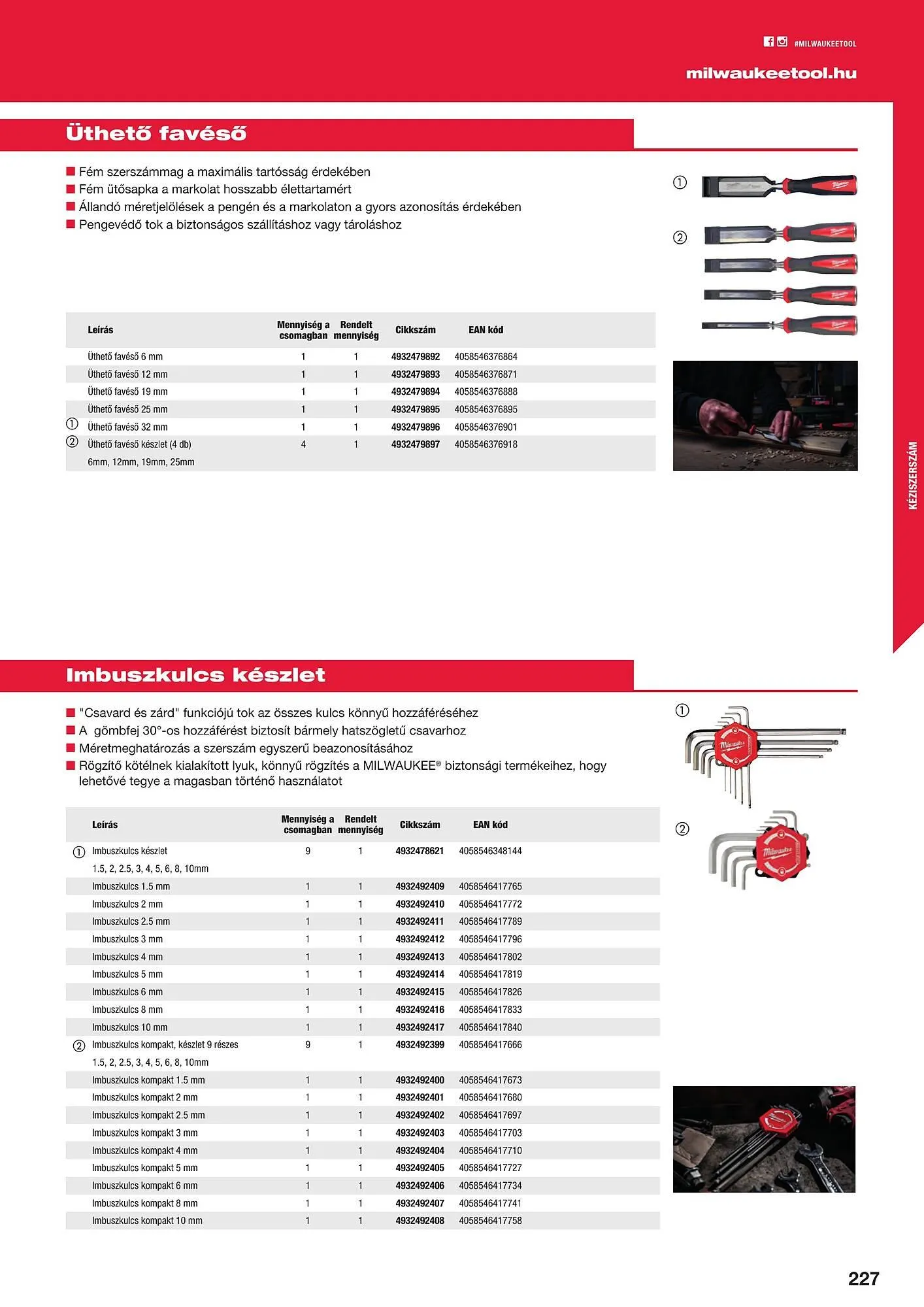 #MILWAUKEETOOL

milwaukeetool.hu

Üthető favéső

■ Fém szerszámmag a maximális tartósság érdekében
■ Fém ütősapka a markolat hosszabb élettartamért
■ Állandó méretjelölések a pengén és a markolaton a gyors azonosítás érdekében
■ Pengevédő tok a biztonságos szállításhoz vagy tároláshoz

①

②

| | Leírás | Mennyiség a csomagban | Rendelt mennyiség | Cikkszám | EAN kód |
|---|---|---|---|---|---|
| | Üthető favéső 6 mm | 1 | 1 | 4932479892 | 4058546376864 |
| | Üthető favéső 12 mm | 1 | 1 | 4932479893 | 4058546376871 |
| | Üthető favéső 19 mm | 1 | 1 | 4932479894 | 4058546376888 |
| | Üthető favéső 25 mm | 1 | 1 | 4932479895 | 4058546376895 |
| ① | Üthető favéső 32 mm | 1 | 1 | 4932479896 | 4058546376901 |
| ② | Üthető favéső készlet (4 db) 6mm, 12mm, 19mm, 25mm | 4 | 1 | 4932479897 | 4058546376918 |

KÉZISZERSZÁM

Imbuszkulcs készlet

■ "Csavard és zárd" funkciójú tok az összes kulcs könnyű hozzáféréséhez
■ A gömbfej 30°-os hozzáférést biztosít bármely hatszögletű csavarhoz
■ Méretmeghatározás a szerszám egyszerű beazonosításához
■ Rögzítő kötélnek kialakított lyuk, könnyű rögzítés a MILWAUKEE® biztonsági termékeihez, hogy lehetővé tegye a magasban történő használatot

①

②

| | Leírás | Mennyiség a csomagban | Rendelt mennyiség | Cikkszám | EAN kód |
|---|---|---|---|---|---|
| ① | Imbuszkulcs készlet 1.5, 2, 2.5, 3, 4, 5, 6, 8, 10mm | 9 | 1 | 4932478621 | 4058546348144 |
| | Imbuszkulcs 1.5 mm | 1 | 1 | 4932492409 | 4058546417765 |
| | Imbuszkulcs 2 mm | 1 | 1 | 4932492410 | 4058546417772 |
| | Imbuszkulcs 2.5 mm | 1 | 1 | 4932492411 | 4058546417789 |
| | Imbuszkulcs 3 mm | 1 | 1 | 4932492412 | 4058546417796 |
| | Imbuszkulcs 4 mm | 1 | 1 | 4932492413 | 4058546417802 |
| | Imbuszkulcs 5 mm | 1 | 1 | 4932492414 | 4058546417819 |
| | Imbuszkulcs 6 mm | 1 | 1 | 4932492415 | 4058546417826 |
| | Imbuszkulcs 8 mm | 1 | 1 | 4932492416 | 4058546417833 |
| | Imbuszkulcs 10 mm | 1 | 1 | 4932492417 | 4058546417840 |
| ② | Imbuszkulcs kompakt, készlet 9 részes 1.5, 2, 2.5, 3, 4, 5, 6, 8, 10mm | 9 | 1 | 4932492399 | 4058546417666 |
| | Imbuszkulcs kompakt 1.5 mm | 1 | 1 | 4932492400 | 4058546417673 |
| | Imbuszkulcs kompakt 2 mm | 1 | 1 | 4932492401 | 4058546417680 |
| | Imbuszkulcs kompakt 2.5 mm | 1 | 1 | 4932492402 | 4058546417697 |
| | Imbuszkulcs kompakt 3 mm | 1 | 1 | 4932492403 | 4058546417703 |
| | Imbuszkulcs kompakt 4 mm | 1 | 1 | 4932492404 | 4058546417710 |
| | Imbuszkulcs kompakt 5 mm | 1 | 1 | 4932492405 | 4058546417727 |
| | Imbuszkulcs kompakt 6 mm | 1 | 1 | 4932492406 | 4058546417734 |
| | Imbuszkulcs kompakt 8 mm | 1 | 1 | 4932492407 | 4058546417741 |
| | Imbuszkulcs kompakt 10 mm | 1 | 1 | 4932492408 | 4058546417758 |

227